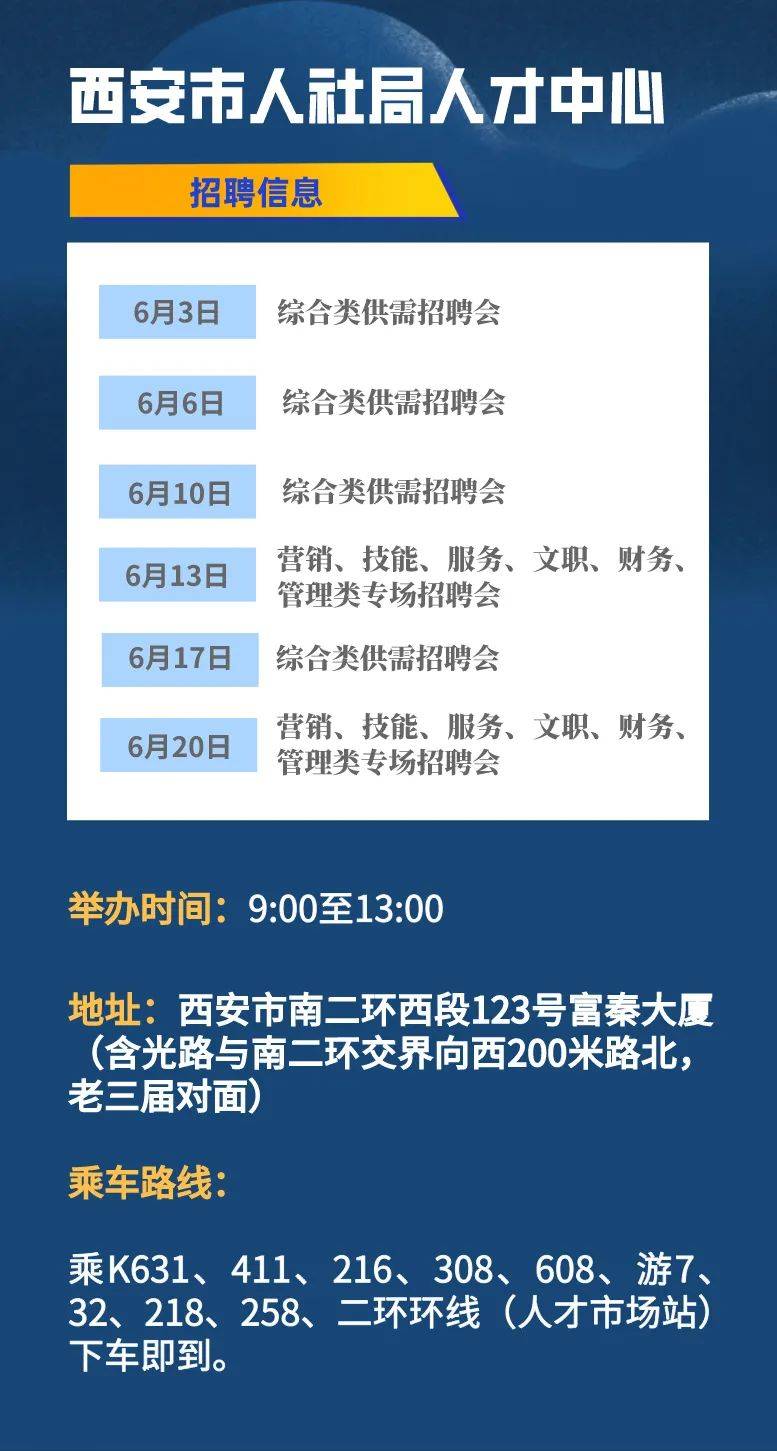 西安市人社局人才中心

招聘信息

| 6月3日 | 综合类供需招聘会 |
|---|---|
| 6月6日 | 综合类供需招聘会 |
| 6月10日 | 综合类供需招聘会 |
| 6月13日 | 营销、技能、服务、文职、财务、管理类专场招聘会 |
| 6月17日 | 综合类供需招聘会 |
| 6月20日 | 营销、技能、服务、文职、财务、管理类专场招聘会 |

举办时间：9:00至13:00

地址：西安市南二环西段123号富秦大厦（含光路与南二环交界向西200米路北，老三届对面）

乘车路线：

乘K631、411、216、308、608、游7、32、218、258、二环环线（人才市场站）下车即到。